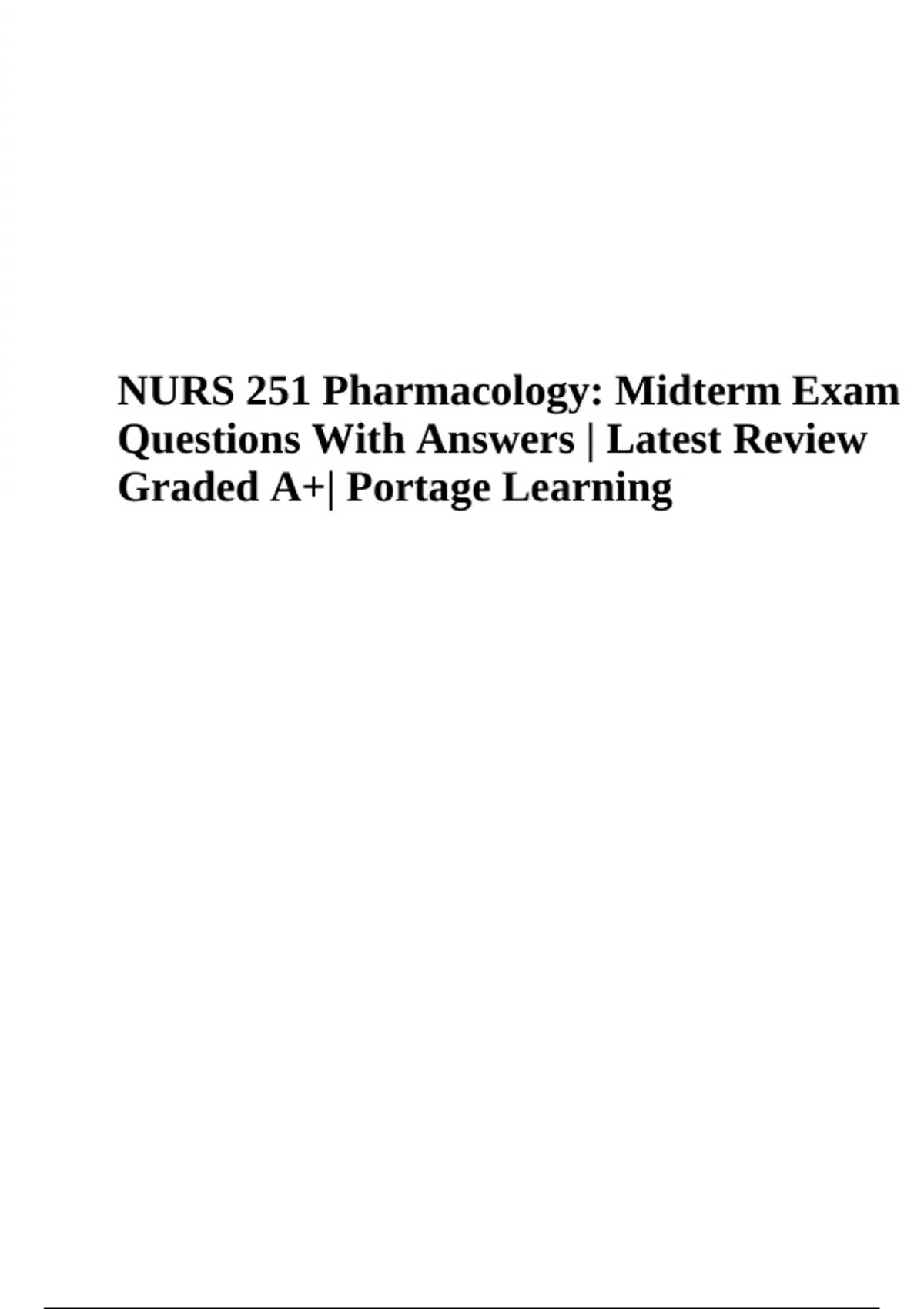 NURS 251 Pharmacology: Midterm Exam Questions With Answers | Latest Review Graded A+| Portage Learning